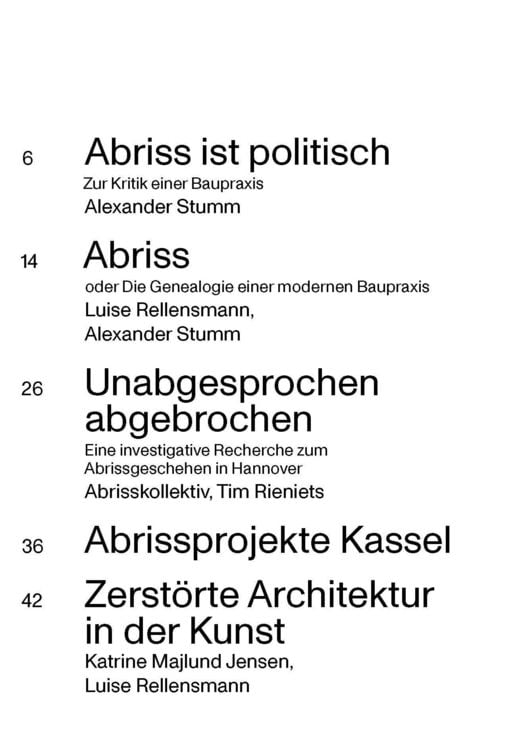 6 Abriss ist politisch
Zur Kritik einer Baupraxis
Alexander Stumm

14 Abriss
oder Die Genealogie einer modernen Baupraxis
Luise Rellensmann,
Alexander Stumm

26 Unabgesprochen abgebrochen
Eine investigative Recherche zum Abrissgeschehen in Hannover
Abrisskollektiv, Tim Rieniets

36 Abrissprojekte Kassel

42 Zerstörte Architektur in der Kunst
Katrine Majlund Jensen,
Luise Rellensmann